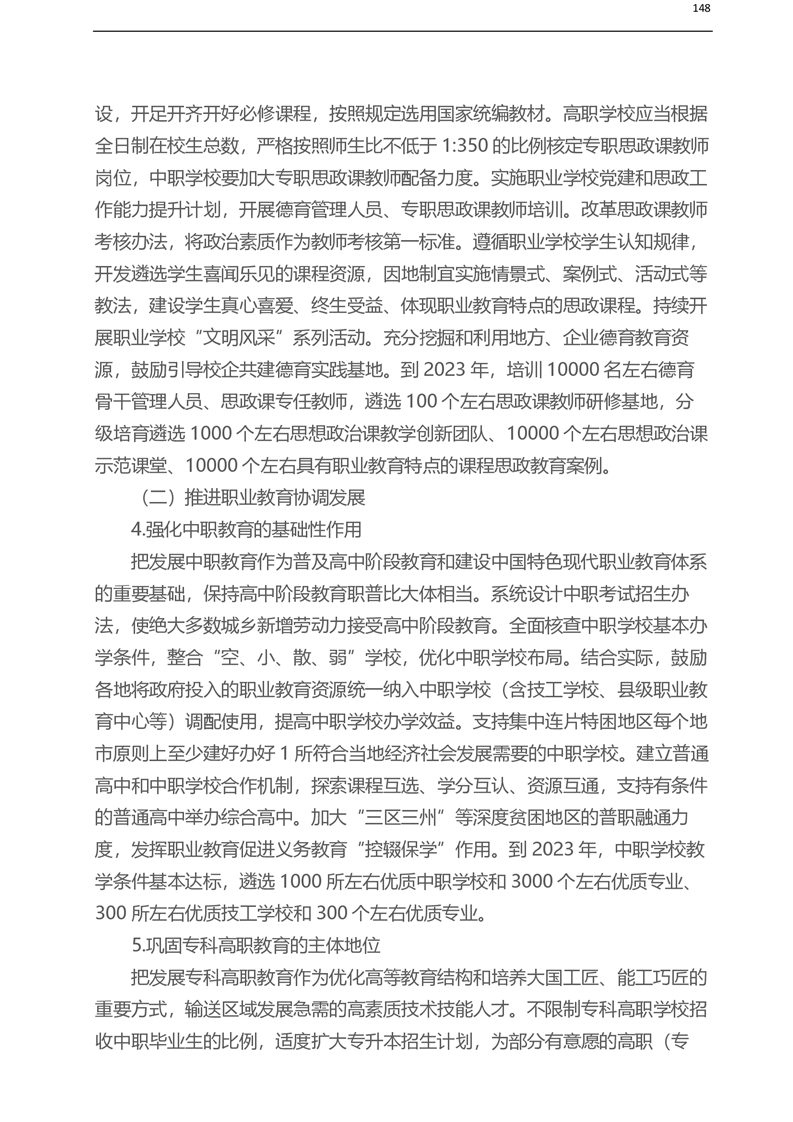 148

设，开足开齐开好必修课程，按照规定选用国家统编教材。高职学校应当根据全日制在校生总数，严格按照师生比不低于 1:350 的比例核定专职思政课教师岗位，中职学校要加大专职思政课教师配备力度。实施职业学校党建和思政工作能力提升计划，开展德育管理人员、专职思政课教师培训。改革思政课教师考核办法，将政治素质作为教师考核第一标准。遵循职业学校学生认知规律，开发遴选学生喜闻乐见的课程资源，因地制宜实施情景式、案例式、活动式等教法，建设学生真心喜爱、终生受益、体现职业教育特点的思政课程。持续开展职业学校“文明风采”系列活动。充分挖掘和利用地方、企业德育教育资源，鼓励引导校企共建德育实践基地。到 2023 年，培训 10000 名左右德育骨干管理人员、思政课专任教师，遴选 100 个左右思政课教师研修基地，分级培育遴选 1000 个左右思想政治课教学创新团队、10000 个左右思想政治课示范课堂、10000 个左右具有职业教育特点的课程思政教育案例。

（二）推进职业教育协调发展

4.强化中职教育的基础性作用

把发展中职教育作为普及高中阶段教育和建设中国特色现代职业教育体系的重要基础，保持高中阶段教育职普比大体相当。系统设计中职考试招生办法，使绝大多数城乡新增劳动力接受高中阶段教育。全面核查中职学校基本办学条件，整合“空、小、散、弱”学校，优化中职学校布局。结合实际，鼓励各地将政府投入的职业教育资源统一纳入中职学校（含技工学校、县级职业教育中心等）调配使用，提高中职学校办学效益。支持集中连片特困地区每个地市原则上至少建好办好 1 所符合当地经济社会发展需要的中职学校。建立普通高中和中职学校合作机制，探索课程互选、学分互认、资源互通，支持有条件的普通高中举办综合高中。加大“三区三州”等深度贫困地区的普职融通力度，发挥职业教育促进义务教育“控辍保学”作用。到 2023 年，中职学校教学条件基本达标，遴选 1000 所左右优质中职学校和 3000 个左右优质专业、300 所左右优质技工学校和 300 个左右优质专业。

5.巩固专科高职教育的主体地位

把发展专科高职教育作为优化高等教育结构和培养大国工匠、能工巧匠的重要方式，输送区域发展急需的高素质技术技能人才。不限制专科高职学校招收中职毕业生的比例，适度扩大专升本招生计划，为部分有意愿的高职（专